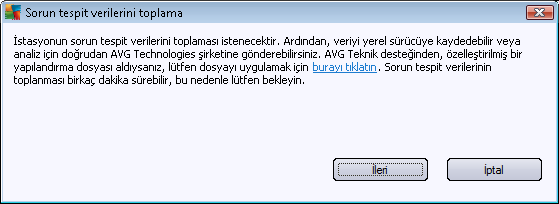 Sorun tespit verilerini toplama

İstasyonun sorun tespit verilerini toplaması istenecektir. Ardından, veriyi yerel sürücüye kaydedebilir veya analiz için doğrudan AVG Technologies şirketine gönderebilirsiniz. AVG Teknik desteğinden, özelleştirilmiş bir yapılandırma dosyası aldıysanız, lütfen dosyayı uygulamak için burayı tıklatın. Sorun tespit verilerinin toplanması birkaç dakika sürebilir, bu nedenle lütfen bekleyin.

İleri

İptal